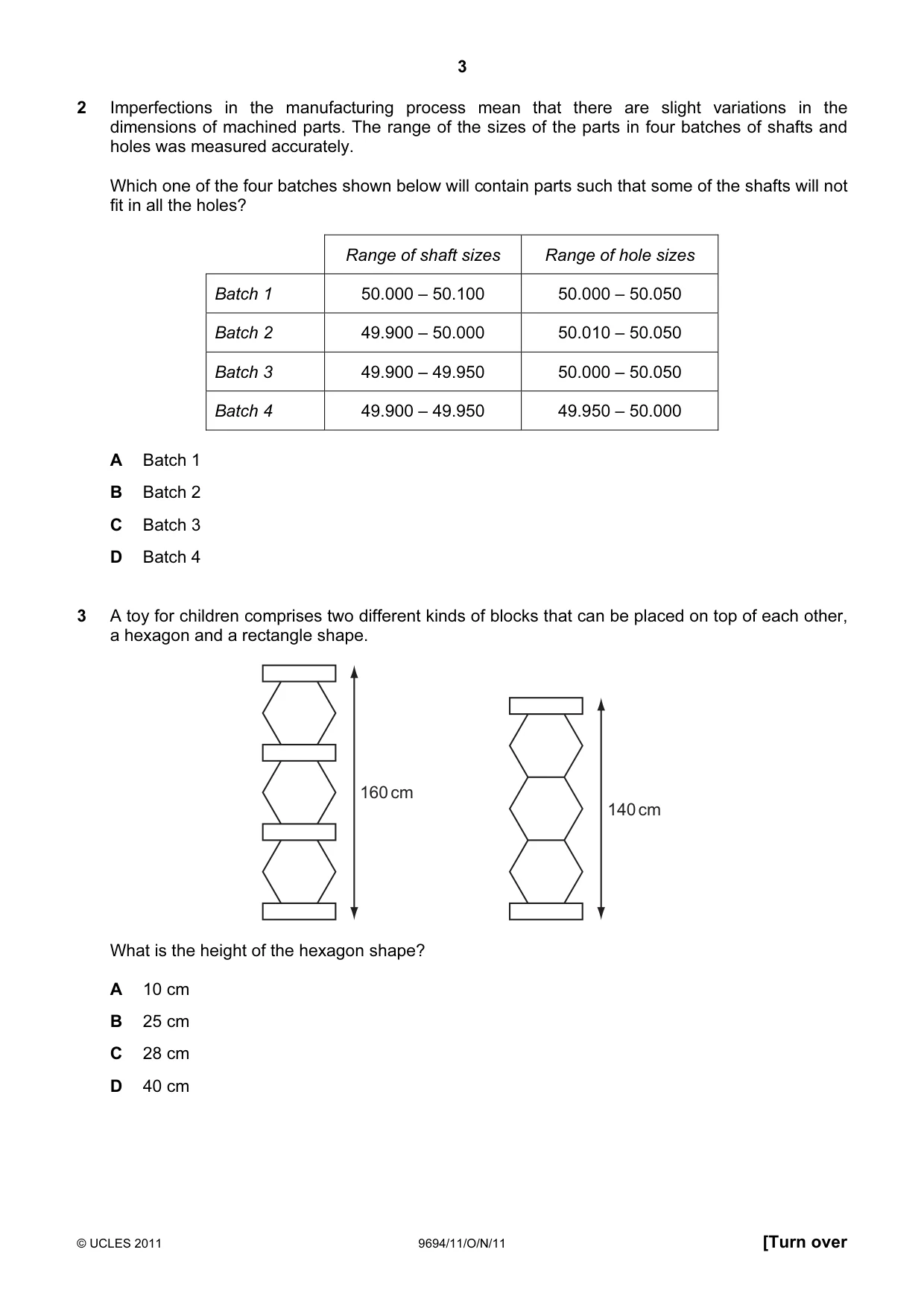 3

2 Imperfections in the manufacturing process mean that there are slight variations in the dimensions of machined parts. The range of the sizes of the parts in four batches of shafts and holes was measured accurately.

Which one of the four batches shown below will contain parts such that some of the shafts will not fit in all the holes?

|  | Range of shaft sizes | Range of hole sizes |
|---|---|---|
| Batch 1 | 50.000 – 50.100 | 50.000 – 50.050 |
| Batch 2 | 49.900 – 50.000 | 50.010 – 50.050 |
| Batch 3 | 49.900 – 49.950 | 50.000 – 50.050 |
| Batch 4 | 49.900 – 49.950 | 49.950 – 50.000 |

A Batch 1
B Batch 2
C Batch 3
D Batch 4

3 A toy for children comprises two different kinds of blocks that can be placed on top of each other, a hexagon and a rectangle shape.

160 cm

140 cm

What is the height of the hexagon shape?

A 10 cm
B 25 cm
C 28 cm
D 40 cm

© UCLES 2011 9694/11/O/N/11 [Turn over